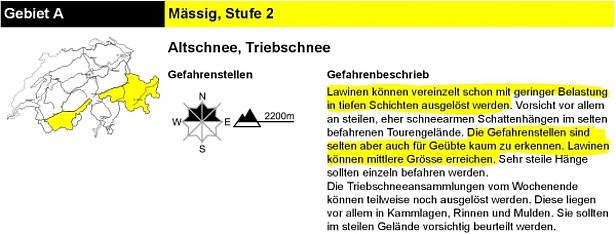 Gebiet A

Mässig, Stufe 2

Altschnee, Triebschnee

Gefahrenstellen

N
W
E
S

2200m

Gefahrenbeschrieb

Lawinen können vereinzelt schon mit geringer Belastung in tiefen Schichten ausgelöst werden. Vorsicht vor allem an steilen, eher schneearmen Schattenhängen im selten befahrenen Tourengelände. Die Gefahrenstellen sind selten aber auch für Geübte kaum zu erkennen. Lawinen können mittlere Grösse erreichen. Sehr steile Hänge sollten einzeln befahren werden.
Die Triebschneeansammlungen vom Wochenende können teilweise noch ausgelöst werden. Diese liegen vor allem in Kammlagen, Rinnen und Mulden. Sie sollten im steilen Gelände vorsichtig beurteilt werden.